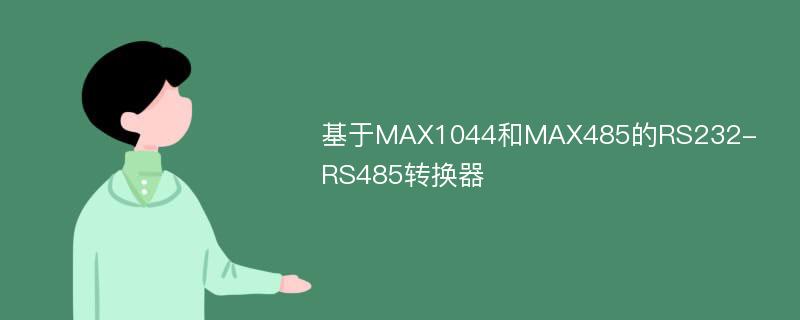 基于MAX1044和MAX485的RS232-RS485转换器